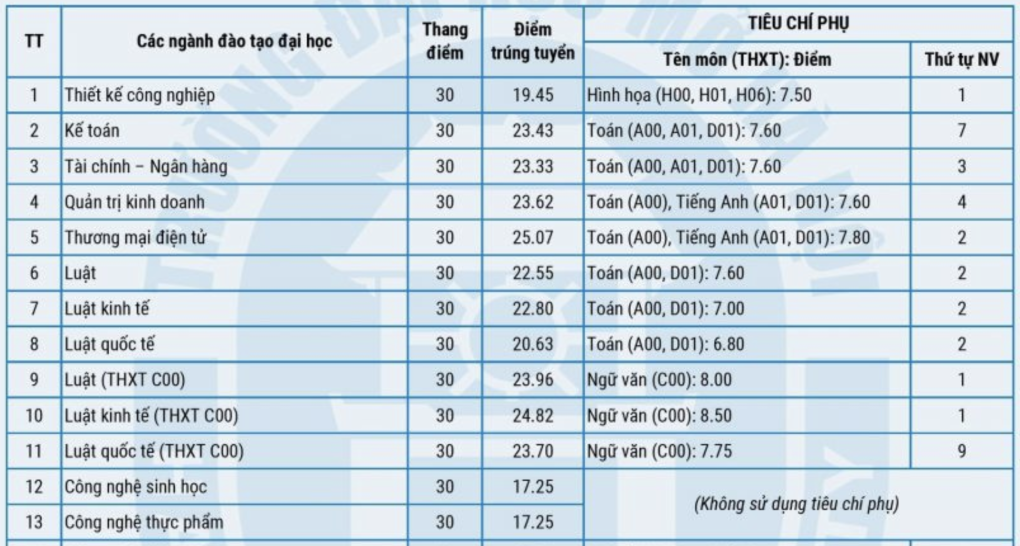 | TT | Các ngành đào tạo đại học | Thang điểm | Điểm trúng tuyển | TIÊU CHÍ PHỤ | |
|---|---|---|---|---|---|
| | | | | Tên môn (THXT): Điểm | Thứ tự NV |
| 1 | Thiết kế công nghiệp | 30 | 19.45 | Hình họa (H00, H01, H06): 7.50 | 1 |
| 2 | Kế toán | 30 | 23.43 | Toán (A00, A01, D01): 7.60 | 7 |
| 3 | Tài chính – Ngân hàng | 30 | 23.33 | Toán (A00, A01, D01): 7.60 | 3 |
| 4 | Quản trị kinh doanh | 30 | 23.62 | Toán (A00), Tiếng Anh (A01, D01): 7.60 | 4 |
| 5 | Thương mại điện tử | 30 | 25.07 | Toán (A00), Tiếng Anh (A01, D01): 7.80 | 2 |
| 6 | Luật | 30 | 22.55 | Toán (A00, D01): 7.60 | 2 |
| 7 | Luật kinh tế | 30 | 22.80 | Toán (A00, D01): 7.00 | 2 |
| 8 | Luật quốc tế | 30 | 20.63 | Toán (A00, D01): 6.80 | 2 |
| 9 | Luật (THXT C00) | 30 | 23.96 | Ngữ văn (C00): 8.00 | 1 |
| 10 | Luật kinh tế (THXT C00) | 30 | 24.82 | Ngữ văn (C00): 8.50 | 1 |
| 11 | Luật quốc tế (THXT C00) | 30 | 23.70 | Ngữ văn (C00): 7.75 | 9 |
| 12 | Công nghệ sinh học | 30 | 17.25 | (Không sử dụng tiêu chí phụ) | |
| 13 | Công nghệ thực phẩm | 30 | 17.25 | | |